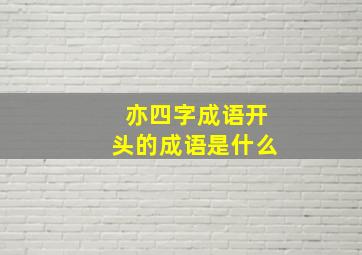 亦四字成语开头的成语是什么